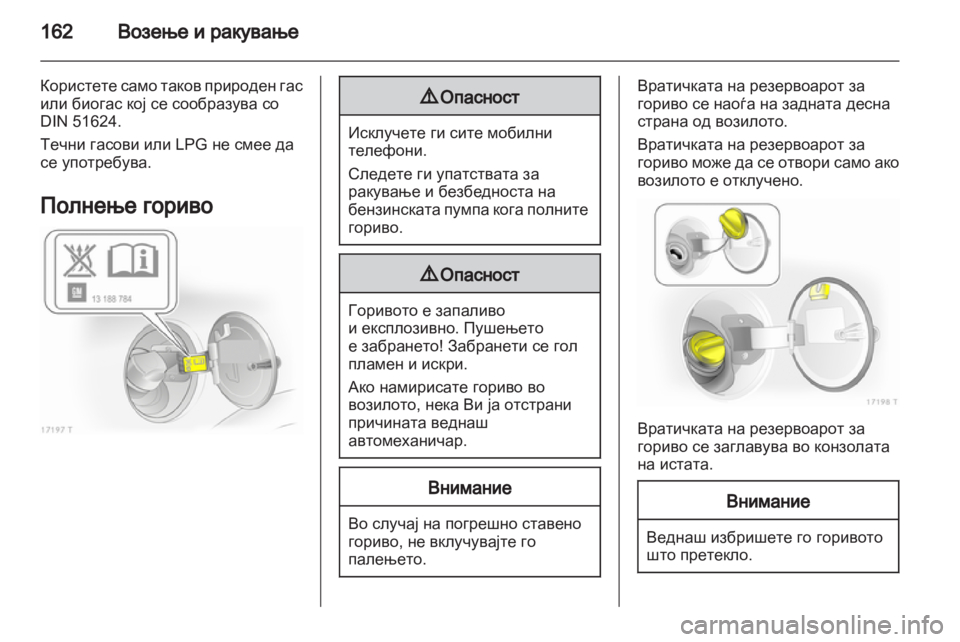 162 Возење и ракување

Користете само таков природен гас или биогас кој се сообразува со DIN 51624.

Течни гасови или LPG не смее да се употребува.

Полнење гориво

13 188 784

17197 T

⚠ Опасност

Исклучете ги сите мобилни телефони.

Следете ги упатствата за ракување и безбедноста на бензинската пумпа кога полните гориво.

⚠ Опасност

Горивото е запаливо и експлозивно. Пушењето е забрането! Забранети се гол пламен и искри.

Ако намирисате гориво во возилото, нека Ви ја отстрани причината веднаш автомеханичар.

Внимание

Во случај на погрешно ставено гориво, не вклучувајте го палењето.

Вратичката на резервоарот за гориво се наоѓа на задната десна страна од возилото.

Вратичката на резервоарот за гориво може да се отвори само ако возилото е отклучено.

17198 T

Вратичката на резервоарот за гориво се заглавува во конзолата на истата.

Внимание

Веднаш избришете го горивото што претекло.

carmanualsonline.info